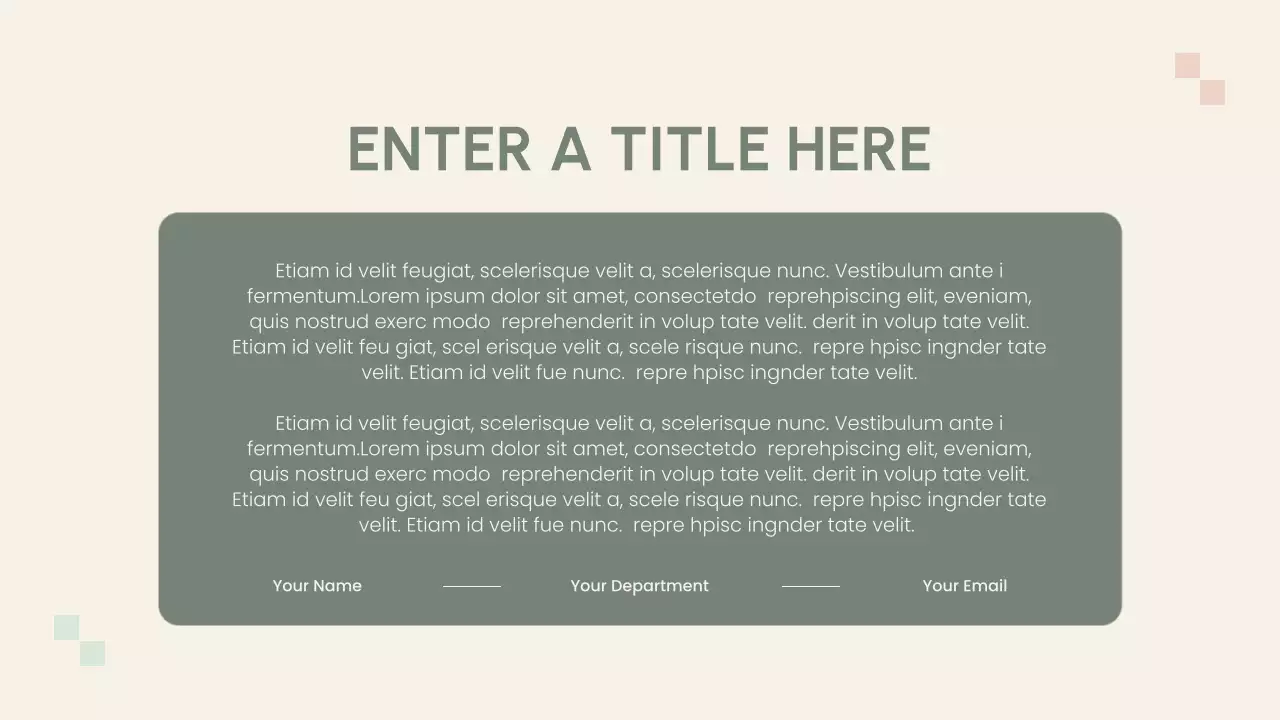 ENTER A TITLE HERE

Etiam id velit feugiat, scelerisque velit a, scelerisque nunc. Vestibulum ante i fermentum.Lorem ipsum dolor sit amet, consectetdo reprehpiscing elit, eveniam, quis nostrud exerc modo reprehenderit in volup tate velit. derit in volup tate velit. Etiam id velit feu giat, scel erisque velit a, scele risque nunc. repre hpisc ingnder tate velit. Etiam id velit fue nunc. repre hpisc ingnder tate velit.

Etiam id velit feugiat, scelerisque velit a, scelerisque nunc. Vestibulum ante i fermentum.Lorem ipsum dolor sit amet, consectetdo reprehpiscing elit, eveniam, quis nostrud exerc modo reprehenderit in volup tate velit. derit in volup tate velit. Etiam id velit feu giat, scel erisque velit a, scele risque nunc. repre hpisc ingnder tate velit. Etiam id velit fue nunc. repre hpisc ingnder tate velit.

Your Name

Your Department

Your Email